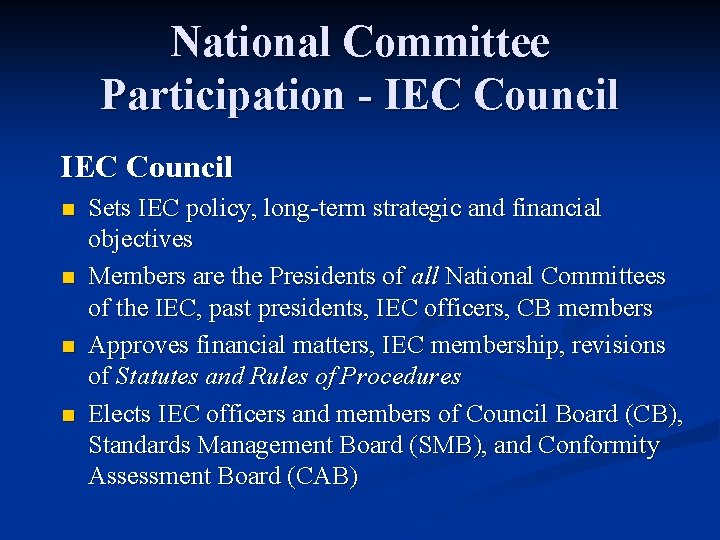 National Committee Participation - IEC Council

IEC Council

• Sets IEC policy, long-term strategic and financial objectives
• Members are the Presidents of all National Committees of the IEC, past presidents, IEC officers, CB members
• Approves financial matters, IEC membership, revisions of Statutes and Rules of Procedures
• Elects IEC officers and members of Council Board (CB), Standards Management Board (SMB), and Conformity Assessment Board (CAB)